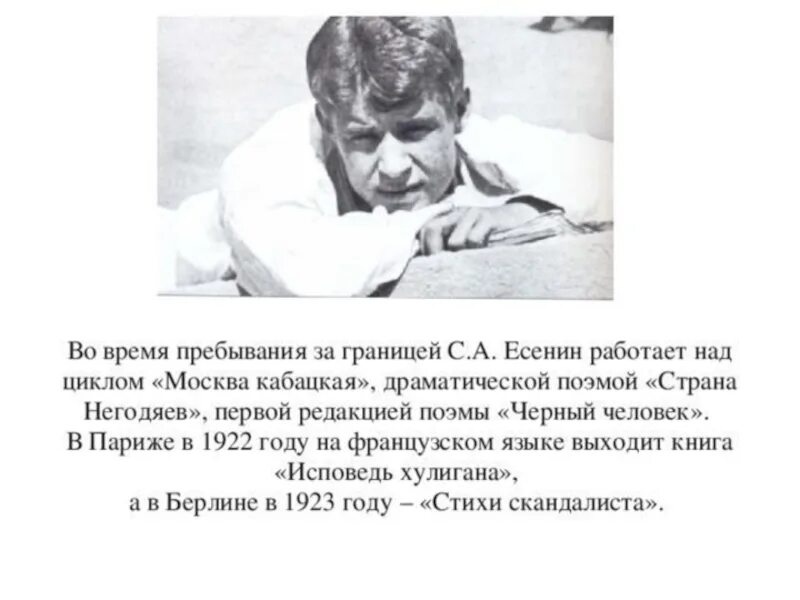 Во время пребывания за границей С.А. Есенин работает над циклом «Москва кабацкая», драматической поэмой «Страна Негодяев», первой редакцией поэмы «Черный человек».
В Париже в 1922 году на французском языке выходит книга «Исповедь хулигана»,
а в Берлине в 1923 году – «Стихи скандалиста».